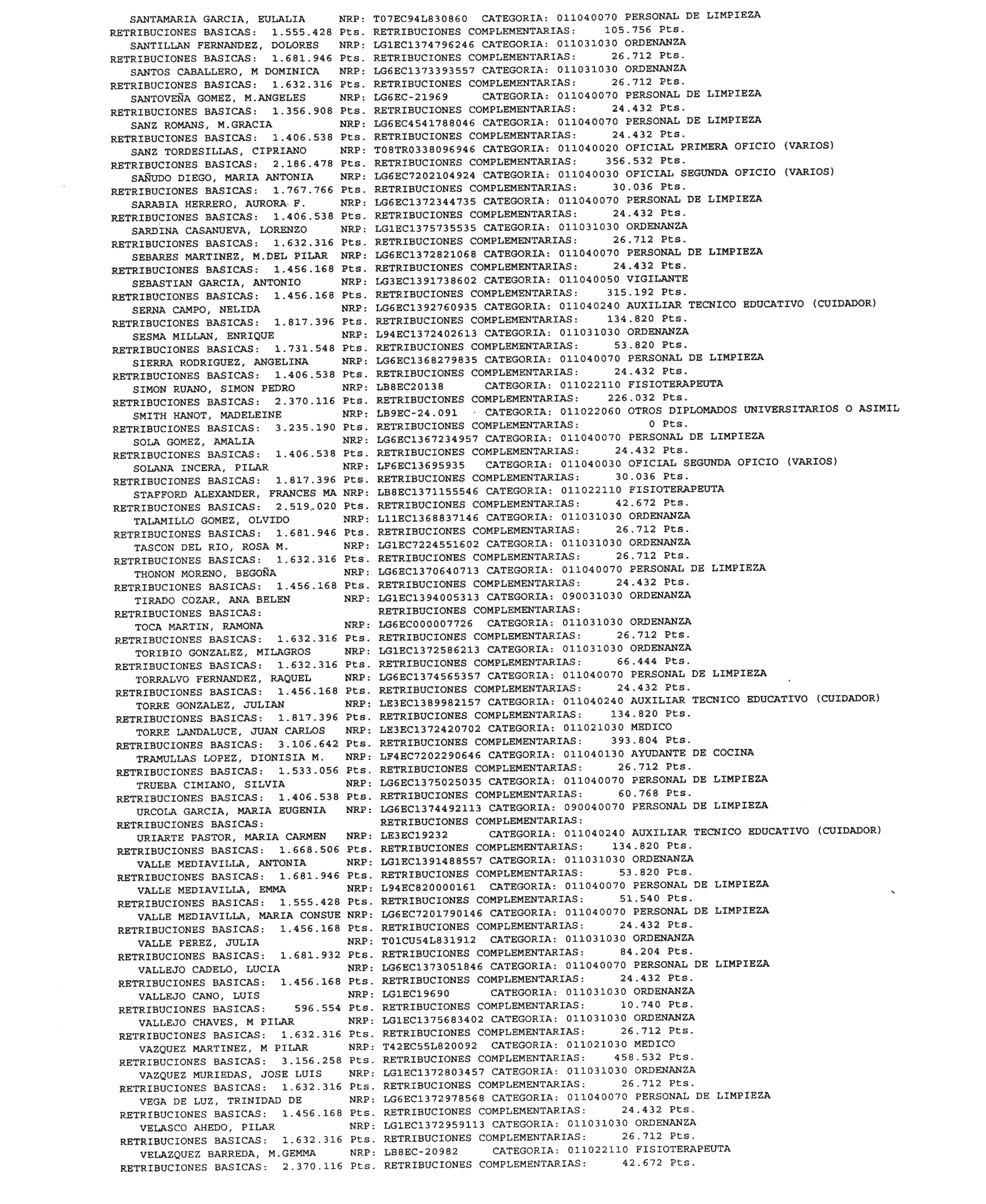 SANTAMARIA GARCIA, EULALIA NRP: T07EC94L830860 CATEGORIA: 011040070 PERSONAL DE LIMPIEZA
RETRIBUCIONES BASICAS: 1.555.428 Pts. RETRIBUCIONES COMPLEMENTARIAS: 105.756 Pts.
SANTILLAN FERNANDEZ, DOLORES NRP: LG1EC1374796246 CATEGORIA: 011031030 ORDENANZA
RETRIBUCIONES BASICAS: 1.681.946 Pts. RETRIBUCIONES COMPLEMENTARIAS: 26.712 Pts.
SANTOS CABALLERO, M DOMINICA NRP: LG6EC1373393557 CATEGORIA: 011031030 ORDENANZA
RETRIBUCIONES BASICAS: 1.632.316 Pts. RETRIBUCIONES COMPLEMENTARIAS: 26.712 Pts.
SANTOVEÑA GOMEZ, M.ANGELES NRP: LG6EC-21969 CATEGORIA: 011040070 PERSONAL DE LIMPIEZA
RETRIBUCIONES BASICAS: 1.356.908 Pts. RETRIBUCIONES COMPLEMENTARIAS: 24.432 Pts.
SANZ ROMANS, M.GRACIA NRP: LG6EC4541788046 CATEGORIA: 011040070 PERSONAL DE LIMPIEZA
RETRIBUCIONES BASICAS: 1.406.538 Pts. RETRIBUCIONES COMPLEMENTARIAS: 24.432 Pts.
SANZ TORDESILLAS, CIPRIANO NRP: T08TR0338096946 CATEGORIA: 011040020 OFICIAL PRIMERA OFICIO (VARIOS)
RETRIBUCIONES BASICAS: 2.186.478 Pts. RETRIBUCIONES COMPLEMENTARIAS: 356.532 Pts.
SAÑUDO DIEGO, MARIA ANTONIA NRP: LG6EC7202104924 CATEGORIA: 011040030 OFICIAL SEGUNDA OFICIO (VARIOS)
RETRIBUCIONES BASICAS: 1.767.766 Pts. RETRIBUCIONES COMPLEMENTARIAS: 30.036 Pts.
SARABIA HERRERO, AURORA F. NRP: LG6EC1372344735 CATEGORIA: 011040070 PERSONAL DE LIMPIEZA
RETRIBUCIONES BASICAS: 1.406.538 Pts. RETRIBUCIONES COMPLEMENTARIAS: 24.432 Pts.
SARDINA CASANUEVA, LORENZO NRP: LG1EC1375735535 CATEGORIA: 011031030 ORDENANZA
RETRIBUCIONES BASICAS: 1.632.316 Pts. RETRIBUCIONES COMPLEMENTARIAS: 26.712 Pts.
SEBARES MARTINEZ, M.DEL PILAR NRP: LG6EC1372821068 CATEGORIA: 011040070 PERSONAL DE LIMPIEZA
RETRIBUCIONES BASICAS: 1.456.168 Pts. RETRIBUCIONES COMPLEMENTARIAS: 24.432 Pts.
SEBASTIAN GARCIA, ANTONIO NRP: LG3EC1391738602 CATEGORIA: 011040050 VIGILANTE
RETRIBUCIONES BASICAS: 1.456.168 Pts. RETRIBUCIONES COMPLEMENTARIAS: 315.192 Pts.
SERNA CAMPO, NELIDA NRP: LG6EC1392760935 CATEGORIA: 011040240 AUXILIAR TECNICO EDUCATIVO (CUIDADOR)
RETRIBUCIONES BASICAS: 1.817.396 Pts. RETRIBUCIONES COMPLEMENTARIAS: 134.820 Pts.
SESMA MILLAN, ENRIQUE NRP: L94EC1372402613 CATEGORIA: 011031030 ORDENANZA
RETRIBUCIONES BASICAS: 1.731.548 Pts. RETRIBUCIONES COMPLEMENTARIAS: 53.820 Pts.
SIERRA RODRIGUEZ, ANGELINA NRP: LG6EC1368279835 CATEGORIA: 011040070 PERSONAL DE LIMPIEZA
RETRIBUCIONES BASICAS: 1.406.538 Pts. RETRIBUCIONES COMPLEMENTARIAS: 24.432 Pts.
SIMON RUANO, SIMON PEDRO NRP: LB8EC20138 CATEGORIA: 011022110 FISIOTERAPEUTA
RETRIBUCIONES BASICAS: 2.370.116 Pts. RETRIBUCIONES COMPLEMENTARIAS: 226.032 Pts.
SMITH HANOT, MADELEINE NRP: LB9EC-24.091 CATEGORIA: 011022060 OTROS DIPLOMADOS UNIVERSITARIOS O ASIMIL
RETRIBUCIONES BASICAS: 3.235.190 Pts. RETRIBUCIONES COMPLEMENTARIAS: 0 Pts.
SOLA GOMEZ, AMALIA NRP: LG6EC1367234957 CATEGORIA: 011040070 PERSONAL DE LIMPIEZA
RETRIBUCIONES BASICAS: 1.406.538 Pts. RETRIBUCIONES COMPLEMENTARIAS: 24.432 Pts.
SOLANA INCERA, PILAR NRP: LF6EC13695935 CATEGORIA: 011040030 OFICIAL SEGUNDA OFICIO (VARIOS)
RETRIBUCIONES BASICAS: 1.817.396 Pts. RETRIBUCIONES COMPLEMENTARIAS: 30.036 Pts.
STAFFORD ALEXANDER, FRANCES MA NRP: LB8EC1371155546 CATEGORIA: 011022110 FISIOTERAPEUTA
RETRIBUCIONES BASICAS: 2.519.020 Pts. RETRIBUCIONES COMPLEMENTARIAS: 42.672 Pts.
TALAMILLO GOMEZ, OLVIDO NRP: L11EC1368837146 CATEGORIA: 011031030 ORDENANZA
RETRIBUCIONES BASICAS: 1.681.946 Pts. RETRIBUCIONES COMPLEMENTARIAS: 26.712 Pts.
TASCON DEL RIO, ROSA M. NRP: LG1EC7224551602 CATEGORIA: 011031030 ORDENANZA
RETRIBUCIONES BASICAS: 1.632.316 Pts. RETRIBUCIONES COMPLEMENTARIAS: 26.712 Pts.
THONON MORENO, BEGOÑA NRP: LG6EC1370640713 CATEGORIA: 011040070 PERSONAL DE LIMPIEZA
RETRIBUCIONES BASICAS: 1.456.168 Pts. RETRIBUCIONES COMPLEMENTARIAS: 24.432 Pts.
TIRADO COZAR, ANA BELEN NRP: LG1EC1394005313 CATEGORIA: 090031030 ORDENANZA
RETRIBUCIONES BASICAS: RETRIBUCIONES COMPLEMENTARIAS:
TOCA MARTIN, RAMONA NRP: LG6EC000007726 CATEGORIA: 011031030 ORDENANZA
RETRIBUCIONES BASICAS: 1.632.316 Pts. RETRIBUCIONES COMPLEMENTARIAS: 26.712 Pts.
TORIBIO GONZALEZ, MILAGROS NRP: LG1EC1372586213 CATEGORIA: 011031030 ORDENANZA
RETRIBUCIONES BASICAS: 1.632.316 Pts. RETRIBUCIONES COMPLEMENTARIAS: 66.444 Pts.
TORRALVO FERNANDEZ, RAQUEL NRP: LG6EC1374565357 CATEGORIA: 011040070 PERSONAL DE LIMPIEZA
RETRIBUCIONES BASICAS: 1.456.168 Pts. RETRIBUCIONES COMPLEMENTARIAS: 24.432 Pts.
TORRE GONZALEZ, JULIAN NRP: LE3EC1389982157 CATEGORIA: 011040240 AUXILIAR TECNICO EDUCATIVO (CUIDADOR)
RETRIBUCIONES BASICAS: 1.817.396 Pts. RETRIBUCIONES COMPLEMENTARIAS: 134.820 Pts.
TORRE LANDALUCE, JUAN CARLOS NRP: LE3EC1372420702 CATEGORIA: 011021030 MEDICO
RETRIBUCIONES BASICAS: 3.106.642 Pts. RETRIBUCIONES COMPLEMENTARIAS: 393.804 Pts.
TRAMULLAS LOPEZ, DIONISIA M. NRP: LF4EC7202290646 CATEGORIA: 011040130 AYUDANTE DE COCINA
RETRIBUCIONES BASICAS: 1.533.056 Pts. RETRIBUCIONES COMPLEMENTARIAS: 26.712 Pts.
TRUEBA CIMIANO, SILVIA NRP: LG6EC1375025035 CATEGORIA: 011040070 PERSONAL DE LIMPIEZA
RETRIBUCIONES BASICAS: 1.406.538 Pts. RETRIBUCIONES COMPLEMENTARIAS: 60.768 Pts.
URCOLA GARCIA, MARIA EUGENIA NRP: LG6EC1374492113 CATEGORIA: 090040070 PERSONAL DE LIMPIEZA
RETRIBUCIONES BASICAS: RETRIBUCIONES COMPLEMENTARIAS:
URIARTE PASTOR, MARIA CARMEN NRP: LE3EC19232 CATEGORIA: 011040240 AUXILIAR TECNICO EDUCATIVO (CUIDADOR)
RETRIBUCIONES BASICAS: 1.668.506 Pts. RETRIBUCIONES COMPLEMENTARIAS: 134.820 Pts.
VALLE MEDIAVILLA, ANTONIA NRP: LG1EC1391488557 CATEGORIA: 011031030 ORDENANZA
RETRIBUCIONES BASICAS: 1.681.946 Pts. RETRIBUCIONES COMPLEMENTARIAS: 53.820 Pts.
VALLE MEDIAVILLA, EMMA NRP: L94EC820000161 CATEGORIA: 011040070 PERSONAL DE LIMPIEZA
RETRIBUCIONES BASICAS: 1.555.428 Pts. RETRIBUCIONES COMPLEMENTARIAS: 51.540 Pts.
VALLE MEDIAVILLA, MARIA CONSUE NRP: LG6EC7201790146 CATEGORIA: 011040070 PERSONAL DE LIMPIEZA
RETRIBUCIONES BASICAS: 1.456.168 Pts. RETRIBUCIONES COMPLEMENTARIAS: 24.432 Pts.
VALLE PEREZ, JULIA NRP: T01CU54L831912 CATEGORIA: 011031030 ORDENANZA
RETRIBUCIONES BASICAS: 1.681.932 Pts. RETRIBUCIONES COMPLEMENTARIAS: 84.204 Pts.
VALLEJO CADELO, LUCIA NRP: LG6EC1373051846 CATEGORIA: 011040070 PERSONAL DE LIMPIEZA
RETRIBUCIONES BASICAS: 1.456.168 Pts. RETRIBUCIONES COMPLEMENTARIAS: 24.432 Pts.
VALLEJO CANO, LUIS NRP: LG1EC19690 CATEGORIA: 011031030 ORDENANZA
RETRIBUCIONES BASICAS: 596.554 Pts. RETRIBUCIONES COMPLEMENTARIAS: 10.740 Pts.
VALLEJO CHAVES, M PILAR NRP: LG1EC1375683402 CATEGORIA: 011031030 ORDENANZA
RETRIBUCIONES BASICAS: 1.632.316 Pts. RETRIBUCIONES COMPLEMENTARIAS: 26.712 Pts.
VAZQUEZ MARTINEZ, M PILAR NRP: T42EC55L820092 CATEGORIA: 011021030 MEDICO
RETRIBUCIONES BASICAS: 3.156.258 Pts. RETRIBUCIONES COMPLEMENTARIAS: 458.532 Pts.
VAZQUEZ MURIEDAS, JOSE LUIS NRP: LG1EC1372803457 CATEGORIA: 011031030 ORDENANZA
RETRIBUCIONES BASICAS: 1.632.316 Pts. RETRIBUCIONES COMPLEMENTARIAS: 26.712 Pts.
VEGA DE LUZ, TRINIDAD DE NRP: LG6EC1372978568 CATEGORIA: 011040070 PERSONAL DE LIMPIEZA
RETRIBUCIONES BASICAS: 1.456.168 Pts. RETRIBUCIONES COMPLEMENTARIAS: 24.432 Pts.
VELASCO AHEDO, PILAR NRP: LG1EC1372959113 CATEGORIA: 011031030 ORDENANZA
RETRIBUCIONES BASICAS: 1.632.316 Pts. RETRIBUCIONES COMPLEMENTARIAS: 26.712 Pts.
VELAZQUEZ BARREDA, M.GEMMA NRP: LB8EC-20982 CATEGORIA: 011022110 FISIOTERAPEUTA
RETRIBUCIONES BASICAS: 2.370.116 Pts. RETRIBUCIONES COMPLEMENTARIAS: 42.672 Pts.